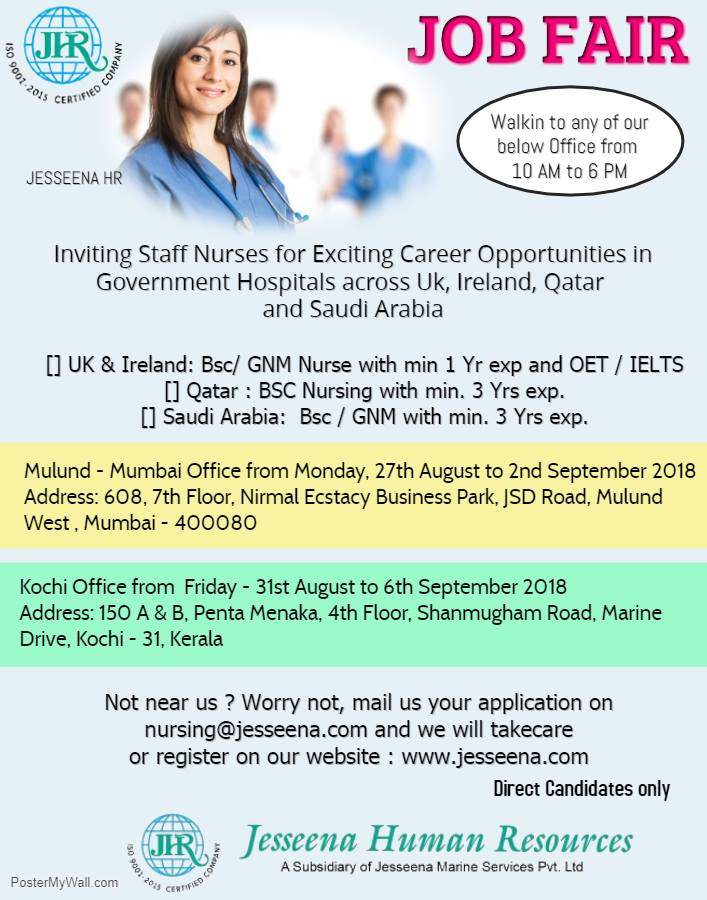 JHR
ISO 9001:2015 CERTIFIED COMPANY

JESSEENA HR

JOB FAIR

Walkin to any of our below Office from 10 AM to 6 PM

Inviting Staff Nurses for Exciting Career Opportunities in Government Hospitals across Uk, Ireland, Qatar and Saudi Arabia

[] UK & Ireland: Bsc/ GNM Nurse with min 1 Yr exp and OET / IELTS
[] Qatar : BSC Nursing with min. 3 Yrs exp.
[] Saudi Arabia: Bsc / GNM with min. 3 Yrs exp.

Mulund - Mumbai Office from Monday, 27th August to 2nd September 2018
Address: 608, 7th Floor, Nirmal Ecstacy Business Park, JSD Road, Mulund West , Mumbai - 400080

Kochi Office from Friday - 31st August to 6th September 2018
Address: 150 A & B, Penta Menaka, 4th Floor, Shanmugham Road, Marine Drive, Kochi - 31, Kerala

Not near us ? Worry not, mail us your application on nursing@jesseena.com and we will takecare or register on our website : www.jesseena.com

Direct Candidates only

JHR
ISO 9001:2015 CERTIFIED COMPANY

Jesseena Human Resources
A Subsidiary of Jesseena Marine Services Pvt. Ltd

PosterMyWall.com